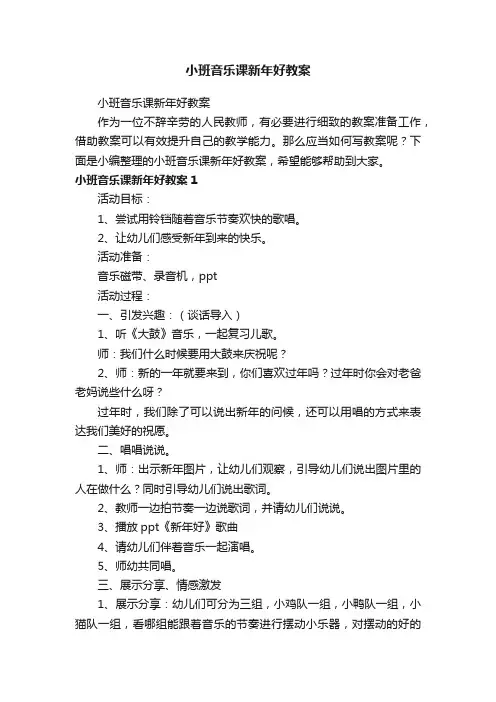 小班音乐课新年好教案

小班音乐课新年好教案

作为一位不辞辛劳的人民教师，有必要进行细致的教案准备工作，借助教案可以有效提升自己的教学能力。那么应当如何写教案呢？下面是小编整理的小班音乐课新年好教案，希望能够帮助到大家。

小班音乐课新年好教案 1

活动目标：

1、尝试用铃铛随着音乐节奏欢快的歌唱。

2、让幼儿们感受新年到来的快乐。

活动准备：

音乐磁带、录音机，ppt

活动过程：

一、引发兴趣：（谈话导入）

1、听《大鼓》音乐，一起复习儿歌。

师：我们什么时候要用大鼓来庆祝呢？

2、师：新的一年就要来到，你们喜欢过年吗？过年时你会对老爸老妈说些什么呀？

过年时，我们除了可以说出新年的问候，还可以用唱的方式来表达我们美好的祝愿。

二、唱唱说说。

1、师：出示新年图片，让幼儿们观察，引导幼儿们说出图片里的人在做什么？同时引导幼儿们说出歌词。

2、教师一边拍节奏一边说歌词，并请幼儿们说说。

3、播放 ppt《新年好》歌曲

4、请幼儿们伴着音乐一起演唱。

5、师幼共同唱。

三、展示分享、情感激发

1、展示分享：幼儿们可分为三组，小鸡队一组，小鸭队一组，小猫队一组，看哪组能跟着音乐的节奏进行摆动小乐器，对摆动的好的